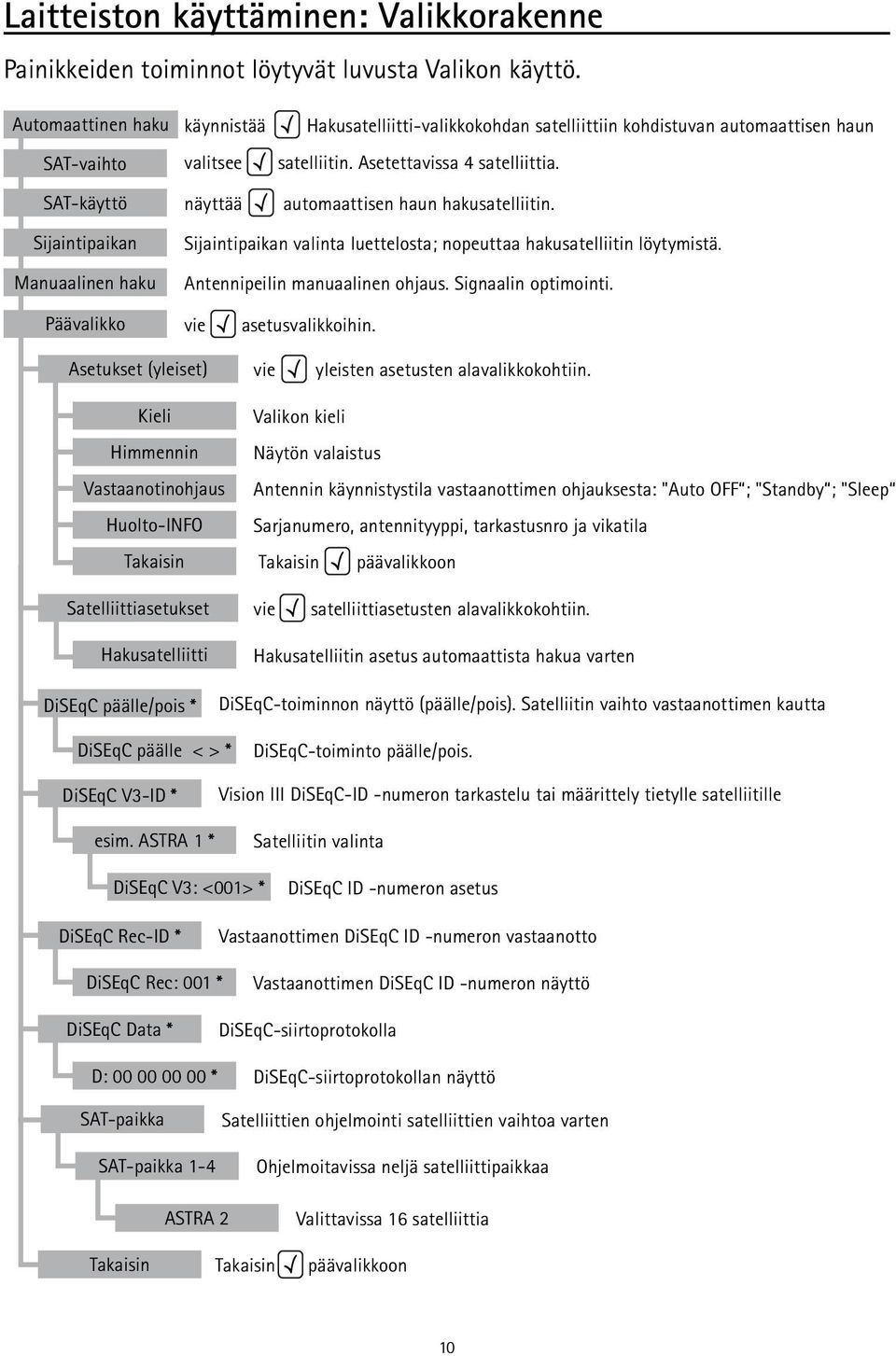 Laitteiston käyttäminen: Valikkorakenne

Painikkeiden toiminnot löytyvät luvusta Valikon käyttö.

Automaattinen haku käynnistää √ Hakusatelliitti-valikkokohdan satelliittiin kohdistuvan automaattisen haun

SAT-vaihto valitsee √ satelliitin. Asetettavissa 4 satelliittia.

SAT-käyttö näyttää √ automaattisen haun hakusatelliitin.

Sijaintipaikan Sijaintipaikan valinta luettelosta; nopeuttaa hakusatelliitin löytymistä.

Manuaalinen haku Antennipeilin manuaalinen ohjaus. Signaalin optimointi.

Päävalikko vie √ asetusvalikkoihin.

Asetukset (yleiset) vie √ yleisten asetusten alavalikkokohtiin.

Kieli Valikon kieli

Himmennin Näytön valaistus

Vastaanotinohjaus Antennin käynnistystila vastaanottimen ohjauksesta: "Auto OFF"; "Standby"; "Sleep"

Huolto-INFO Sarjanumero, antennityyppi, tarkastusnro ja vikatila

Takaisin Takaisin √ päävalikkoon

Satelliittiasetukset vie √ satelliittiasetusten alavalikkokohtiin.

Hakusatelliitti Hakusatelliitin asetus automaattista hakua varten

DiSEqC päälle/pois * DiSEqC-toiminnon näyttö (päälle/pois). Satelliitin vaihto vastaanottimen kautta

DiSEqC päälle < > * DiSEqC-toiminto päälle/pois.

DiSEqC V3-ID * Vision III DiSEqC-ID -numeron tarkastelu tai määrittely tietylle satelliitille

esim. ASTRA 1 * Satelliitin valinta

DiSEqC V3: <001> * DiSEqC ID -numeron asetus

DiSEqC Rec-ID * Vastaanottimen DiSEqC ID -numeron vastaanotto

DiSEqC Rec: 001 * Vastaanottimen DiSEqC ID -numeron näyttö

DiSEqC Data * DiSEqC-siirtoprotokolla

D: 00 00 00 00 * DiSEqC-siirtoprotokollan näyttö

SAT-paikka Satelliittien ohjelmointi satelliittien vaihtoa varten

SAT-paikka 1-4 Ohjelmoitavissa neljä satelliittipaikkaa

ASTRA 2 Valittavissa 16 satelliittia

Takaisin Takaisin √ päävalikkoon

10